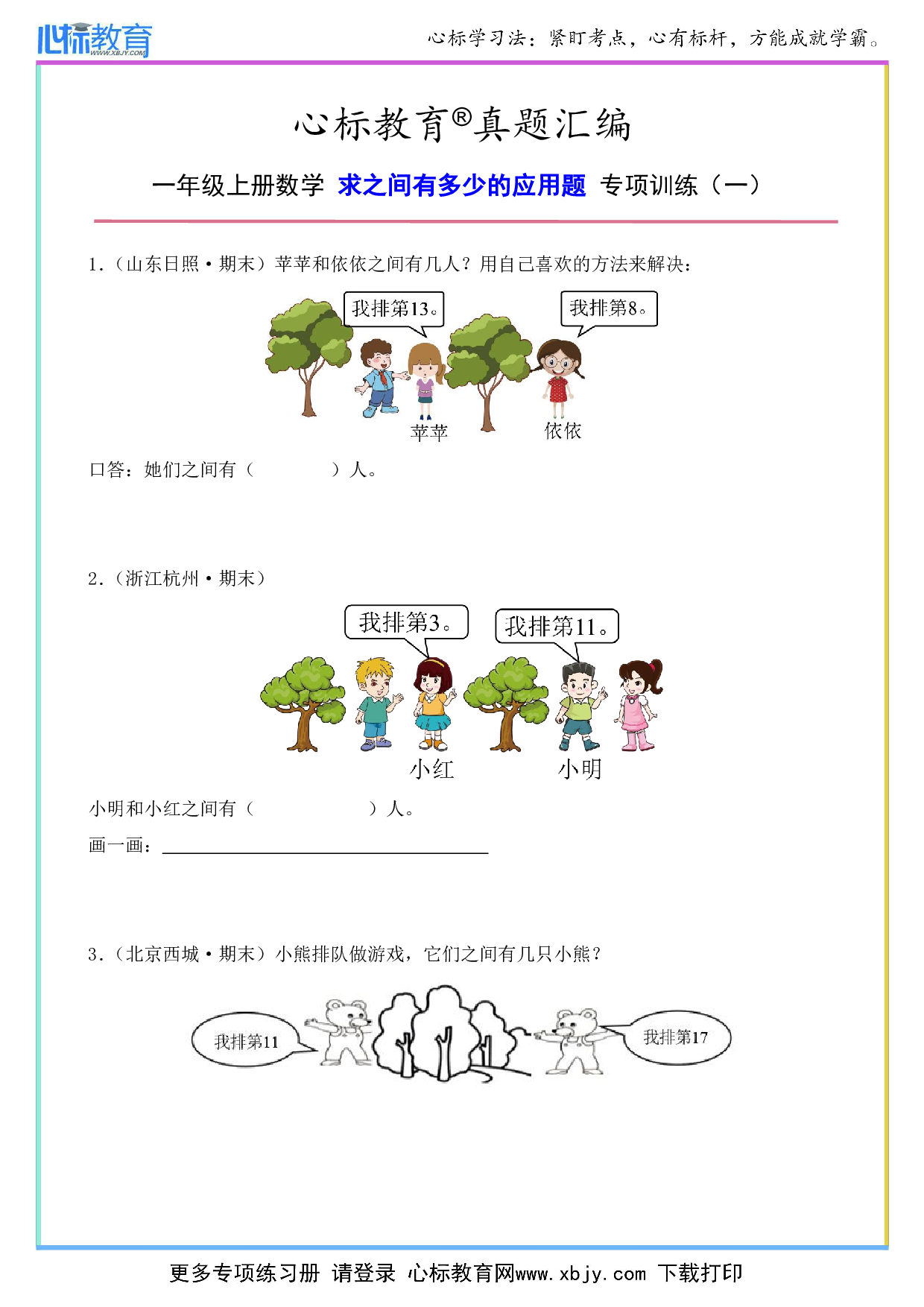 心标教育 WWW.XBJY.COM

心标学习法：紧盯考点，心有标杆，方能成就学霸。

心标教育®真题汇编

一年级上册数学 求之间有多少的应用题 专项训练（一）

1.（山东日照·期末）苹苹和依依之间有几人？用自己喜欢的方法来解决：

我排第13。

我排第8。

苹苹

依依

口答：她们之间有（ ）人。

2.（浙江杭州·期末）

我排第3。

我排第11。

小红

小明

小明和小红之间有（ ）人。

画一画：____

3.（北京西城·期末）小熊排队做游戏，它们之间有几只小熊？

我排第11

我排第17

更多专项练习册 请登录 心标教育网www.xbjy.com 下载打印